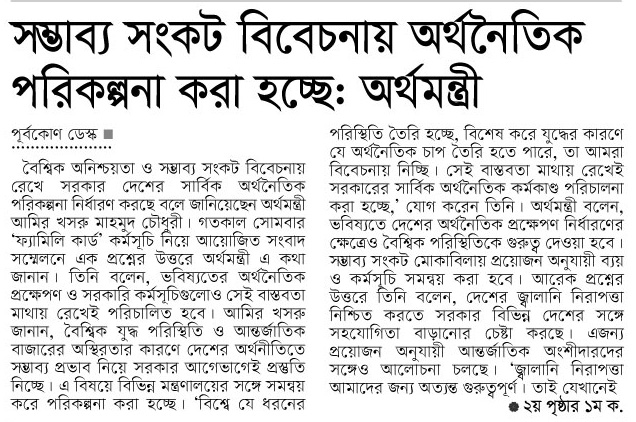 সম্ভাব্য সংকট বিবেচনায় অর্থনৈতিক পরিকল্পনা করা হচ্ছে: অর্থমন্ত্রী

পূর্বকোণ ডেস্ক ■

বৈশ্বিক অনিশ্চয়তা ও সম্ভাব্য সংকট বিবেচনায় রেখে সরকার দেশের সার্বিক অর্থনৈতিক পরিকল্পনা নির্ধারণ করছে বলে জানিয়েছেন অর্থমন্ত্রী আমির খসরু মাহমুদ চৌধুরী। গতকাল সোমবার 'ফ্যামিলি কার্ড' কর্মসূচি নিয়ে আয়োজিত সংবাদ সম্মেলনে এক প্রশ্নের উত্তরে অর্থমন্ত্রী এ কথা জানান। তিনি বলেন, ভবিষ্যতের অর্থনৈতিক প্রক্ষেপণ ও সরকারি কর্মসূচিগুলোও সেই বাস্তবতা মাথায় রেখেই পরিচালিত হবে। আমির খসরু জানান, বৈশ্বিক যুদ্ধ পরিস্থিতি ও আন্তর্জাতিক বাজারের অস্থিরতার কারণে দেশের অর্থনীতিতে সম্ভাব্য প্রভাব নিয়ে সরকার আগেভাগেই প্রস্তুতি নিচ্ছে। এ বিষয়ে বিভিন্ন মন্ত্রণালয়ের সঙ্গে সমন্বয় করে পরিকল্পনা করা হচ্ছে। 'বিশ্বে যে ধরনের পরিস্থিতি তৈরি হচ্ছে, বিশেষ করে যুদ্ধের কারণে যে অর্থনৈতিক চাপ তৈরি হতে পারে, তা আমরা বিবেচনায় নিচ্ছি। সেই বাস্তবতা মাথায় রেখেই সরকারের সার্বিক অর্থনৈতিক কর্মকাণ্ড পরিচালনা করা হচ্ছে,' যোগ করেন তিনি। অর্থমন্ত্রী বলেন, ভবিষ্যতে দেশের অর্থনৈতিক প্রক্ষেপণ নির্ধারণের ক্ষেত্রেও বৈশ্বিক পরিস্থিতিকে গুরুত্ব দেওয়া হবে। সম্ভাব্য সংকট মোকাবিলায় প্রয়োজন অনুযায়ী ব্যয় ও কর্মসূচি সমন্বয় করা হবে। আরেক প্রশ্নের উত্তরে তিনি বলেন, দেশের জ্বালানি নিরাপত্তা নিশ্চিত করতে সরকার বিভিন্ন দেশের সঙ্গে সহযোগিতা বাড়ানোর চেষ্টা করছে। এজন্য প্রয়োজন অনুযায়ী আন্তর্জাতিক অংশীদারদের সঙ্গেও আলোচনা চলছে। 'জ্বালানি নিরাপত্তা আমাদের জন্য অত্যন্ত গুরুত্বপূর্ণ। তাই যেখানেই

● ২য় পৃষ্ঠার ১ম ক.